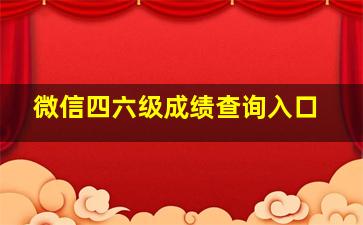 微信四六级成绩查询入口